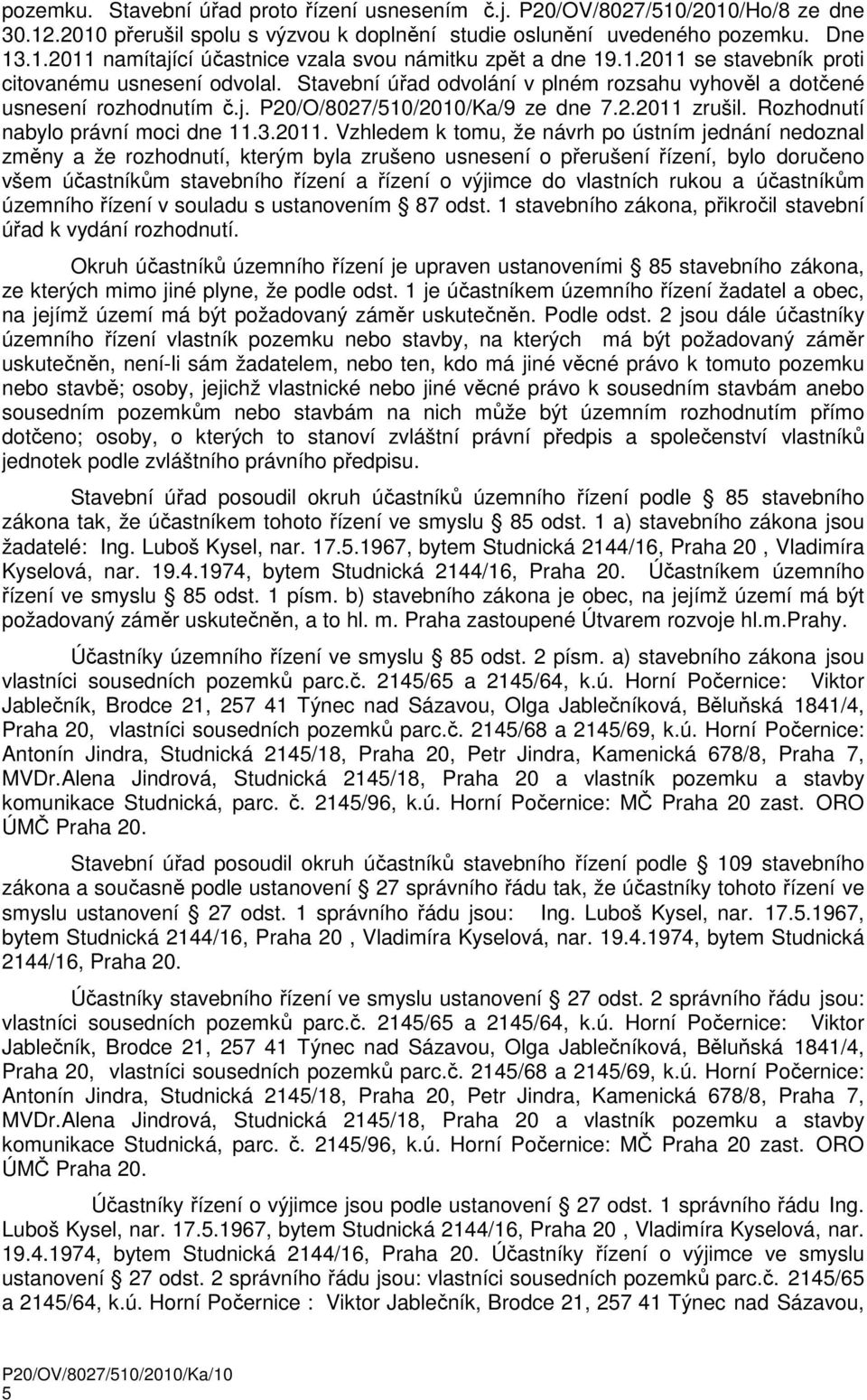 pozemku. Stavební úřad proto řízení usnesením č.j. P20/OV/8027/510/2010/Ho/8 ze dne 30.12.2010 přerušil spolu s výzvou k doplnění studie oslunění uvedeného pozemku. Dne 13.1.2011 namítající účastnice vzala svou námitku zpět a dne 19.1.2011 se stavebník proti citovanému usnesení odvolal. Stavební úřad odvolání v plném rozsahu vyhověl a dotčené usnesení rozhodnutím č.j. P20/O/8027/510/2010/Ka/9 ze dne 7.2.2011 zrušil. Rozhodnutí nabylo právní moci dne 11.3.2011. Vzhledem k tomu, že návrh po ústním jednání nedoznal změny a že rozhodnutí, kterým byla zrušeno usnesení o přerušení řízení, bylo doručeno všem účastníkům stavebního řízení a řízení o výjimce do vlastních rukou a účastníkům územního řízení v souladu s ustanovením 87 odst. 1 stavebního zákona, přikročil stavební úřad k vydání rozhodnutí.

Okruh účastníků územního řízení je upraven ustanoveními 85 stavebního zákona, ze kterých mimo jiné plyne, že podle odst. 1 je účastníkem územního řízení žadatel a obec, na jejímž území má být požadovaný záměr uskutečněn. Podle odst. 2 jsou dále účastníky územního řízení vlastník pozemku nebo stavby, na kterých má být požadovaný záměr uskutečněn, není-li sám žadatelem, nebo ten, kdo má jiné věcné právo k tomuto pozemku nebo stavbě; osoby, jejichž vlastnické nebo jiné věcné právo k sousedním stavbám anebo sousedním pozemkům nebo stavbám na nich může být územním rozhodnutím přímo dotčeno; osoby, o kterých to stanoví zvláštní právní předpis a společenství vlastníků jednotek podle zvláštního právního předpisu.

Stavební úřad posoudil okruh účastníků územního řízení podle 85 stavebního zákona tak, že účastníkem tohoto řízení ve smyslu 85 odst. 1 a) stavebního zákona jsou žadatelé: Ing. Luboš Kysel, nar. 17.5.1967, bytem Studnická 2144/16, Praha 20 , Vladimíra Kyselová, nar. 19.4.1974, bytem Studnická 2144/16, Praha 20. Účastníkem územního řízení ve smyslu 85 odst. 1 písm. b) stavebního zákona je obec, na jejímž území má být požadovaný záměr uskutečněn, a to hl. m. Praha zastoupené Útvarem rozvoje hl.m.Prahy.

Účastníky územního řízení ve smyslu 85 odst. 2 písm. a) stavebního zákona jsou vlastníci sousedních pozemků parc.č. 2145/65 a 2145/64, k.ú. Horní Počernice: Viktor Jablečník, Brodce 21, 257 41 Týnec nad Sázavou, Olga Jablečníková, Běluňská 1841/4, Praha 20, vlastníci sousedních pozemků parc.č. 2145/68 a 2145/69, k.ú. Horní Počernice: Antonín Jindra, Studnická 2145/18, Praha 20, Petr Jindra, Kamenická 678/8, Praha 7, MVDr.Alena Jindrová, Studnická 2145/18, Praha 20 a vlastník pozemku a stavby komunikace Studnická, parc. č. 2145/96, k.ú. Horní Počernice: MČ Praha 20 zast. ORO ÚMČ Praha 20.

Stavební úřad posoudil okruh účastníků stavebního řízení podle 109 stavebního zákona a současně podle ustanovení 27 správního řádu tak, že účastníky tohoto řízení ve smyslu ustanovení 27 odst. 1 správního řádu jsou: Ing. Luboš Kysel, nar. 17.5.1967, bytem Studnická 2144/16, Praha 20 , Vladimíra Kyselová, nar. 19.4.1974, bytem Studnická 2144/16, Praha 20.

Účastníky stavebního řízení ve smyslu ustanovení 27 odst. 2 správního řádu jsou: vlastníci sousedních pozemků parc.č. 2145/65 a 2145/64, k.ú. Horní Počernice: Viktor Jablečník, Brodce 21, 257 41 Týnec nad Sázavou, Olga Jablečníková, Běluňská 1841/4, Praha 20, vlastníci sousedních pozemků parc.č. 2145/68 a 2145/69, k.ú. Horní Počernice: Antonín Jindra, Studnická 2145/18, Praha 20, Petr Jindra, Kamenická 678/8, Praha 7, MVDr.Alena Jindrová, Studnická 2145/18, Praha 20 a vlastník pozemku a stavby komunikace Studnická, parc. č. 2145/96, k.ú. Horní Počernice: MČ Praha 20 zast. ORO ÚMČ Praha 20.

Účastníky řízení o výjimce jsou podle ustanovení 27 odst. 1 správního řádu Ing. Luboš Kysel, nar. 17.5.1967, bytem Studnická 2144/16, Praha 20 , Vladimíra Kyselová, nar. 19.4.1974, bytem Studnická 2144/16, Praha 20. Účastníky řízení o výjimce ve smyslu ustanovení 27 odst. 2 správního řádu jsou: vlastníci sousedních pozemků parc.č. 2145/65 a 2145/64, k.ú. Horní Počernice : Viktor Jablečník, Brodce 21, 257 41 Týnec nad Sázavou,

P20/OV/8027/510/2010/Ka/10
5